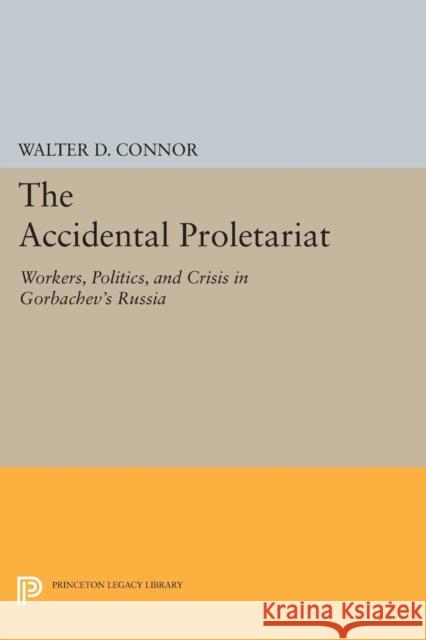 WALTER D. CONNOR

The Accidental Proletariat

Workers, Politics, and Crisis in Gorbachev's Russia

PRINCETON LEGACY LIBRARY